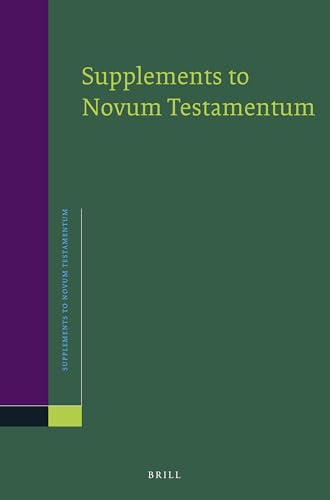 Supplements to Novum Testamentum

SUPPLEMENTS TO NOVUM TESTAMENTUM

BRILL